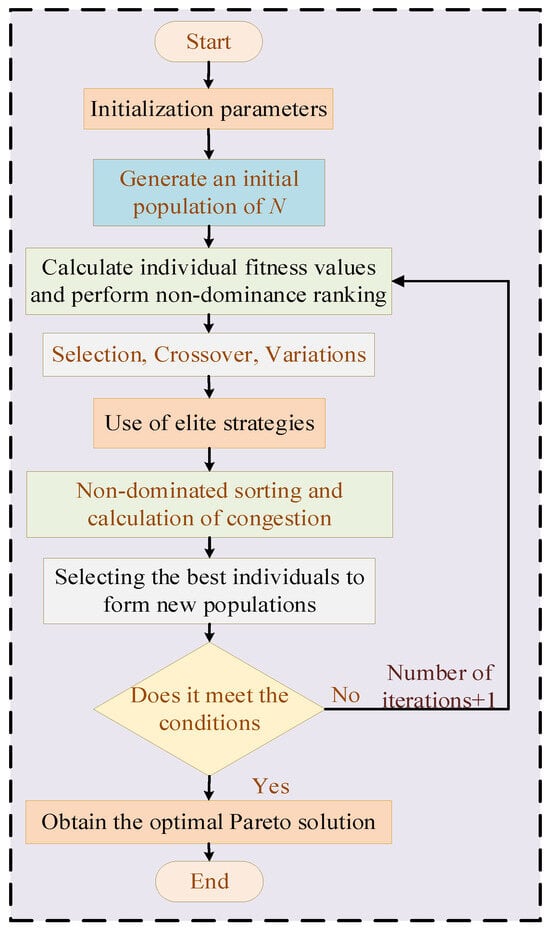 Start

Initialization parameters

Generate an initial population of $N$

Calculate individual fitness values and perform non-dominance ranking

Selection, Crossover, Variations

Use of elite strategies

Non-dominated sorting and calculation of congestion

Selecting the best individuals to form new populations

Does it meet the conditions

No

Number of iterations+1

Yes

Obtain the optimal Pareto solution

End